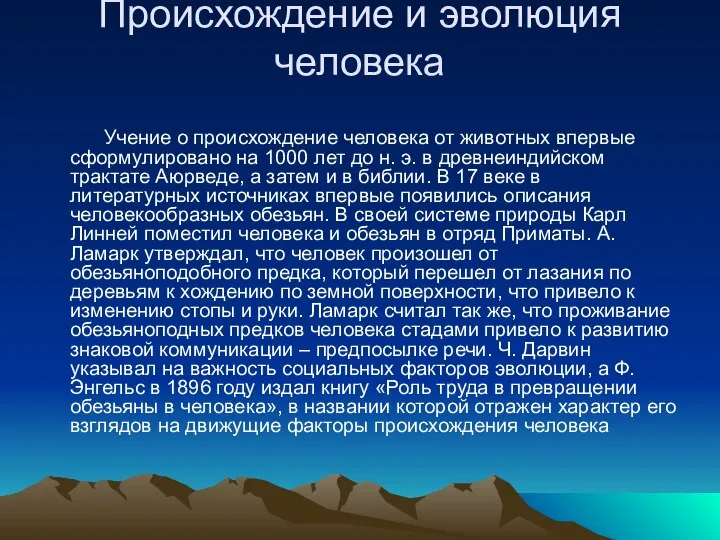 Происхождение и эволюция человека

Учение о происхождение человека от животных впервые сформулировано на 1000 лет до н. э. в древнеиндийском трактате Аюрведе, а затем и в библии. В 17 веке в литературных источниках впервые появились описания человекообразных обезьян. В своей системе природы Карл Линней поместил человека и обезьян в отряд Приматы. А. Ламарк утверждал, что человек произошел от обезьяноподобного предка, который перешел от лазания по деревьям к хождению по земной поверхности, что привело к изменению стопы и руки. Ламарк считал так же, что проживание обезьяноподных предков человека стадами привело к развитию знаковой коммуникации – предпосылке речи. Ч. Дарвин указывал на важность социальных факторов эволюции, а Ф. Энгельс в 1896 году издал книгу «Роль труда в превращении обезьяны в человека», в названии которой отражен характер его взглядов на движущие факторы происхождения человека